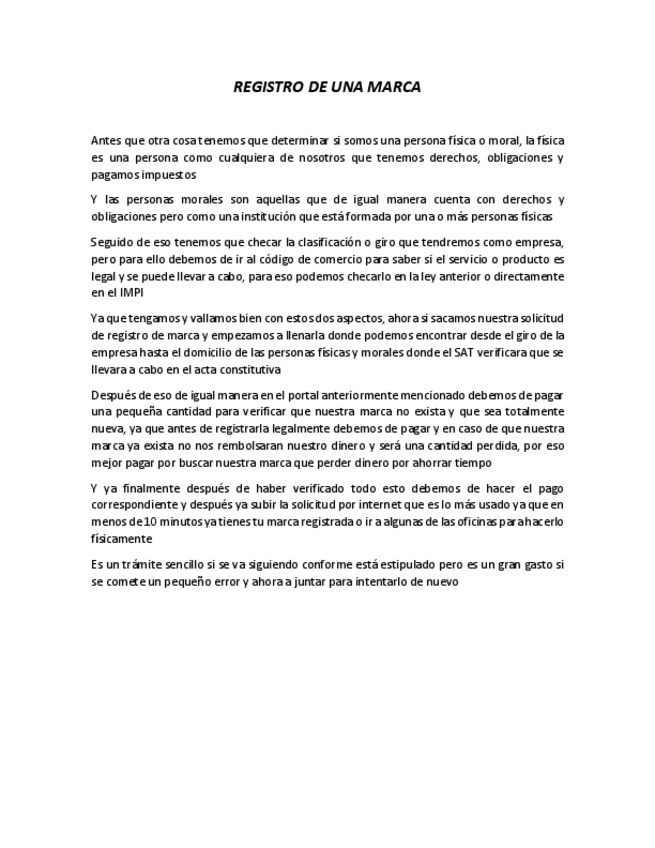 REGISTRO DE UNA MARCA

Antes que otra cosa tenemos que determinar si somos una persona física o moral, la física es una persona como cualquiera de nosotros que tenemos derechos, obligaciones y pagamos impuestos

Y las personas morales son aquellas que de igual manera cuenta con derechos y obligaciones pero como una institución que está formada por una o más personas físicas

Seguido de eso tenemos que checar la clasificación o giro que tendremos como empresa, pero para ello debemos de ir al código de comercio para saber si el servicio o producto es legal y se puede llevar a cabo, para eso podemos checarlo en la ley anterior o directamente en el IMPI

Ya que tengamos y vallamos bien con estos dos aspectos, ahora si sacamos nuestra solicitud de registro de marca y empezamos a llenarla donde podemos encontrar desde el giro de la empresa hasta el domicilio de las personas físicas y morales donde el SAT verificara que se llevara a cabo en el acta constitutiva

Después de eso de igual manera en el portal anteriormente mencionado debemos de pagar una pequeña cantidad para verificar que nuestra marca no exista y que sea totalmente nueva, ya que antes de registrarla legalmente debemos de pagar y en caso de que nuestra marca ya exista no nos rembolsaran nuestro dinero y será una cantidad perdida, por eso mejor pagar por buscar nuestra marca que perder dinero por ahorrar tiempo

Y ya finalmente después de haber verificado todo esto debemos de hacer el pago correspondiente y después ya subir la solicitud por internet que es lo más usado ya que en menos de 10 minutos ya tienes tu marca registrada o ir a algunas de las oficinas para hacerlo físicamente

Es un trámite sencillo si se va siguiendo conforme está estipulado pero es un gran gasto si se comete un pequeño error y ahora a juntar para intentarlo de nuevo